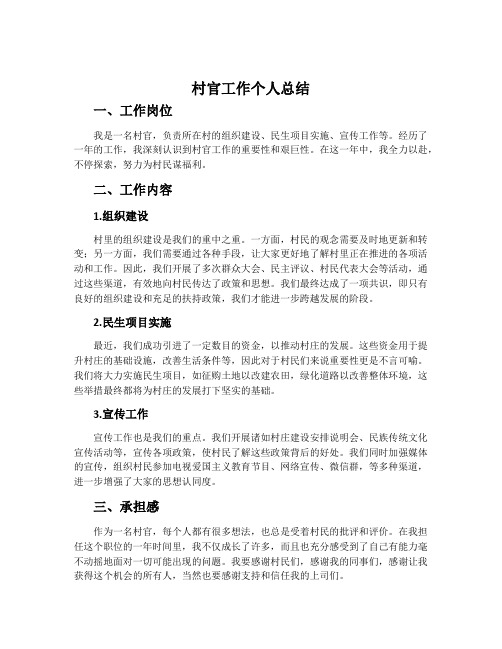 村官工作个人总结

一、工作岗位

我是一名村官，负责所在村的组织建设、民生项目实施、宣传工作等。经历了一年的工作，我深刻认识到村官工作的重要性和艰巨性。在这一年中，我全力以赴，不停探索，努力为村民谋福利。

二、工作内容

1.组织建设

村里的组织建设是我们的重中之重。一方面，村民的观念需要及时地更新和转变；另一方面，我们需要通过各种手段，让大家更好地了解村里正在推进的各项活动和工作。因此，我们开展了多次群众大会、民主评议、村民代表大会等活动，通过这些渠道，有效地向村民传达了政策和思想。我们最终达成了一项共识，即只有良好的组织建设和充足的扶持政策，我们才能进一步跨越发展的阶段。

2.民生项目实施

最近，我们成功引进了一定数目的资金，以推动村庄的发展。这些资金用于提升村庄的基础设施，改善生活条件等，因此对于村民们来说重要性更是不言可喻。我们将大力实施民生项目，如征购土地以改建农田，绿化道路以改善整体环境，这些举措最终都将为村庄的发展打下坚实的基础。

3.宣传工作

宣传工作也是我们的重点。我们开展诸如村庄建设安排说明会、民族传统文化宣传活动等，宣传各项政策，使村民了解这些政策背后的好处。我们同时加强媒体的宣传，组织村民参加电视爱国主义教育节目、网络宣传、微信群，等多种渠道，进一步增强了大家的思想认同度。

三、承担感

作为一名村官，每个人都有很多想法，也总是受着村民的批评和评价。在我担任这个职位的一年时间里，我不仅成长了许多，而且也充分感受到了自己有能力毫不动摇地面对一切可能出现的问题。我要感谢村民们，感谢我的同事们，感谢让我获得这个机会的所有人，当然也要感谢支持和信任我的上司们。